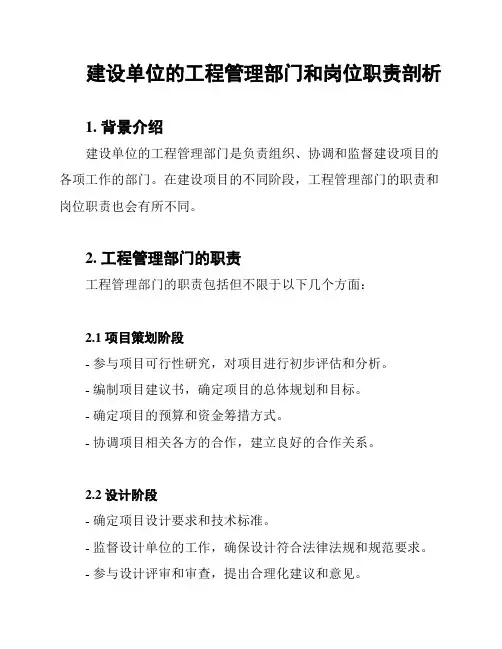 建设单位的工程管理部门和岗位职责剖析

1. 背景介绍

建设单位的工程管理部门是负责组织、协调和监督建设项目的各项工作的部门。在建设项目的不同阶段，工程管理部门的职责和岗位职责也会有所不同。

2. 工程管理部门的职责

工程管理部门的职责包括但不限于以下几个方面：

2.1 项目策划阶段

- 参与项目可行性研究，对项目进行初步评估和分析。

- 编制项目建议书，确定项目的总体规划和目标。

- 确定项目的预算和资金筹措方式。

- 协调项目相关各方的合作，建立良好的合作关系。

2.2 设计阶段

- 确定项目设计要求和技术标准。

- 监督设计单位的工作，确保设计符合法律法规和规范要求。

- 参与设计评审和审查，提出合理化建议和意见。